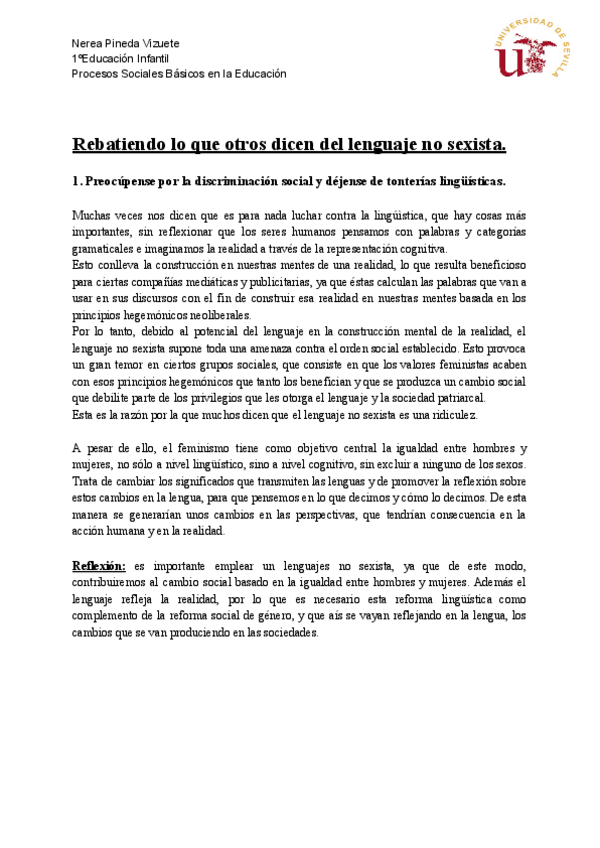 Nerea Pineda Vizuete
1ºEducación Infantil
Procesos Sociales Básicos en la Educación

UNIVERSIDAD DE SEVILLA

Rebatiendo lo que otros dicen del lenguaje no sexista.

1. Preocúpense por la discriminación social y déjense de tonterías lingüísticas.

Muchas veces nos dicen que es para nada luchar contra la lingüística, que hay cosas más importantes, sin reflexionar que los seres humanos pensamos con palabras y categorías gramaticales e imaginamos la realidad a través de la representación cognitiva.
Esto conlleva la construcción en nuestras mentes de una realidad, lo que resulta beneficioso para ciertas compañías mediáticas y publicitarias, ya que éstas calculan las palabras que van a usar en sus discursos con el fin de construir esa realidad en nuestras mentes basada en los principios hegemónicos neoliberales.
Por lo tanto, debido al potencial del lenguaje en la construcción mental de la realidad, el lenguaje no sexista supone toda una amenaza contra el orden social establecido. Esto provoca un gran temor en ciertos grupos sociales, que consiste en que los valores feministas acaben con esos principios hegemónicos que tanto los benefician y que se produzca un cambio social que debilite parte de los privilegios que les otorga el lenguaje y la sociedad patriarcal.
Esta es la razón por la que muchos dicen que el lenguaje no sexista es una ridiculez.

A pesar de ello, el feminismo tiene como objetivo central la igualdad entre hombres y mujeres, no sólo a nivel lingüístico, sino a nivel cognitivo, sin excluir a ninguno de los sexos. Trata de cambiar los significados que transmiten las lenguas y de promover la reflexión sobre estos cambios en la lengua, para que pensemos en lo que decimos y cómo lo decimos. De esta manera se generarían unos cambios en las perspectivas, que tendrían consecuencia en la acción humana y en la realidad.

Reflexión: es importante emplear un lenguajes no sexista, ya que de este modo, contribuiremos al cambio social basado en la igualdad entre hombres y mujeres. Además el lenguaje refleja la realidad, por lo que es necesario esta reforma lingüística como complemento de la reforma social de género, y que aís se vayan reflejando en la lengua, los cambios que se van produciendo en las sociedades.